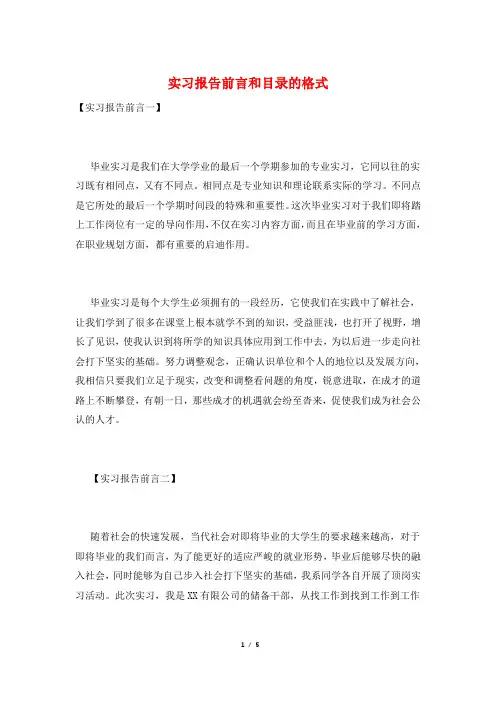 实习报告前言和目录的格式

【实习报告前言一】

毕业实习是我们在大学学业的最后一个学期参加的专业实习，它同以往的实习既有相同点，又有不同点。相同点是专业知识和理论联系实际的学习。不同点是它所处的最后一个学期时间段的特殊和重要性。这次毕业实习对于我们即将踏上工作岗位有一定的导向作用，不仅在实习内容方面，而且在毕业前的学习方面，在职业规划方面，都有重要的启迪作用。

毕业实习是每个大学生必须拥有的一段经历，它使我们在实践中了解社会，让我们学到了很多在课堂上根本就学不到的知识，受益匪浅，也打开了视野，增长了见识，使我认识到将所学的知识具体应用到工作中去，为以后进一步走向社会打下坚实的基础。努力调整观念，正确认识单位和个人的地位以及发展方向，我相信只要我们立足于现实，改变和调整看问题的角度，锐意进取，在成才的道路上不断攀登，有朝一日，那些成才的机遇就会纷至沓来，促使我们成为社会公认的人才。

【实习报告前言二】

随着社会的快速发展，当代社会对即将毕业的大学生的要求越来越高，对于即将毕业的我们而言，为了能更好的适应严峻的就业形势，毕业后能够尽快的融入社会，同时能够为自己步入社会打下坚实的基础，我系同学各自开展了顶岗实习活动。此次实习，我是XX有限公司的储备干部，从找工作到找到工作到工作

1 / 5